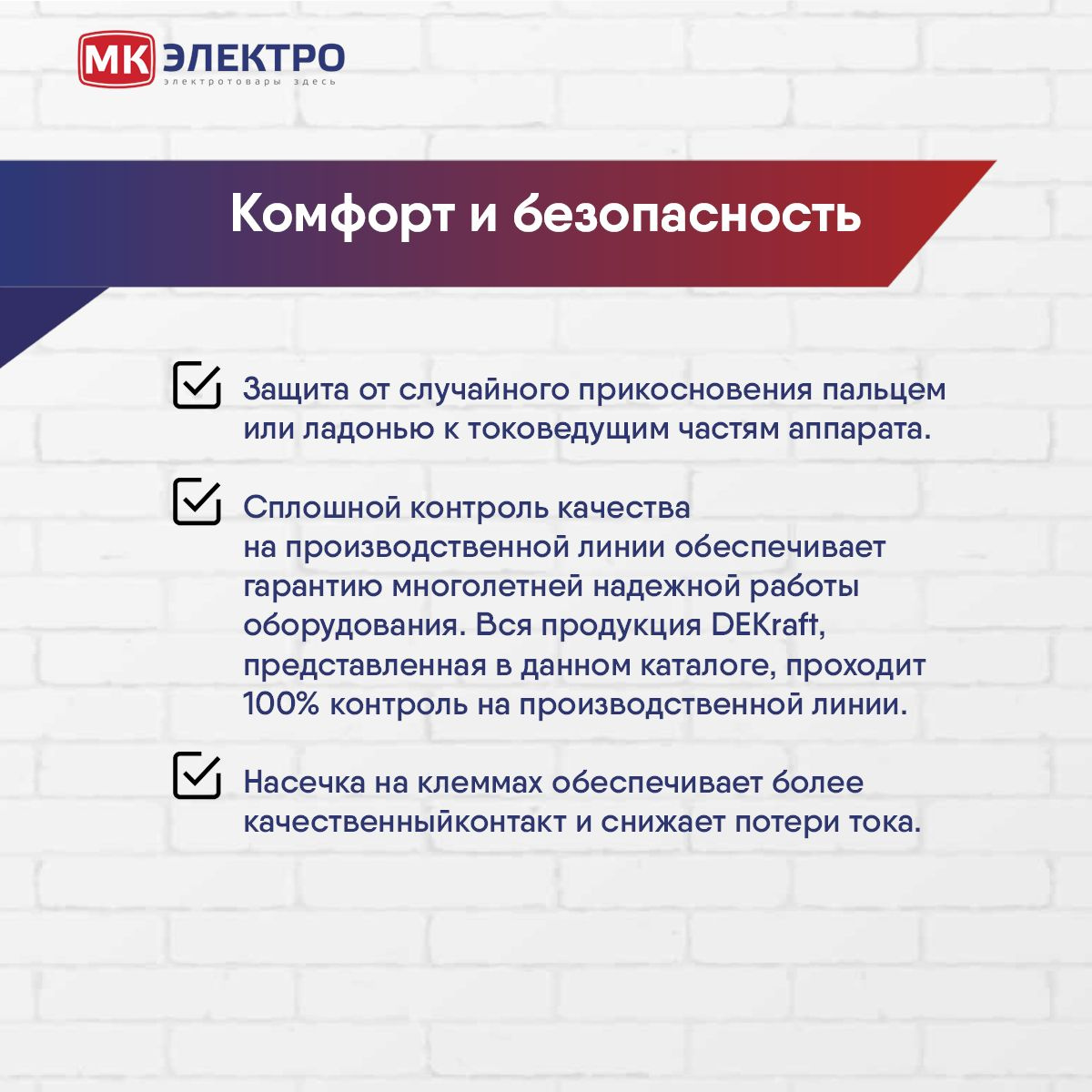 МК ЭЛЕКТРО
электротовары здесь

Комфорт и безопасность

Защита от случайного прикосновения пальцем или ладонью к токоведущим частям аппарата.

Сплошной контроль качества на производственной линии обеспечивает гарантию многолетней надежной работы оборудования. Вся продукция DEKraft, представленная в данном каталоге, проходит 100% контроль на производственной линии.

Насечка на клеммах обеспечивает более качественныйконтакт и снижает потери тока.